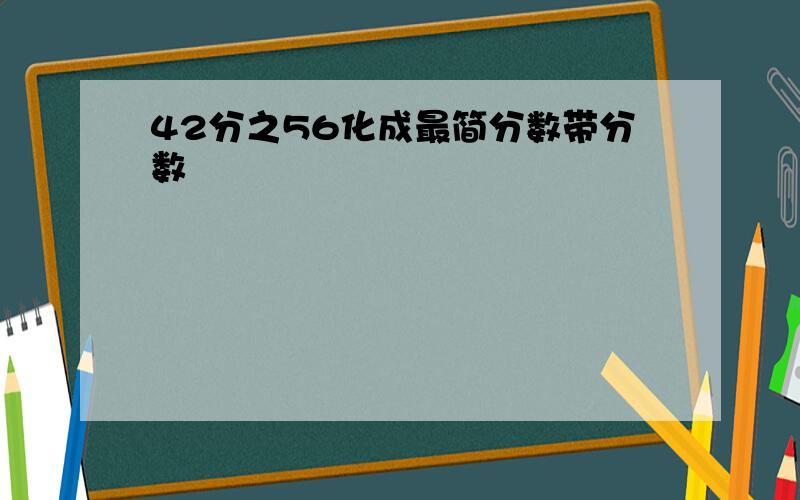 42分之56化成最简分数带分数